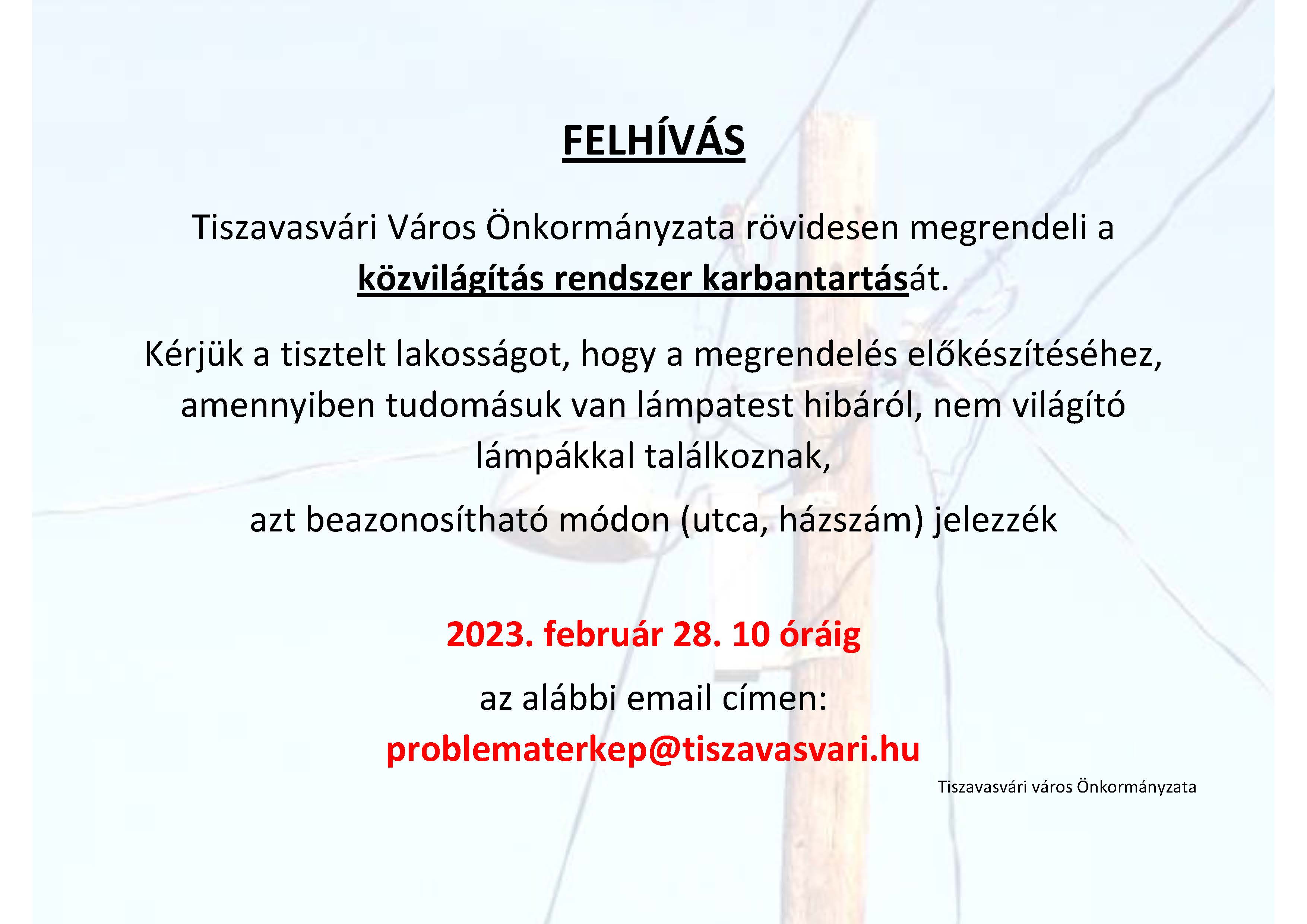 FELHÍVÁS

Tiszavasvári Város Önkormányzata rövidesen megrendeli a közvilágítás rendszer karbantartását.

Kérjük a tisztelt lakosságot, hogy a megrendelés előkészítéséhez, amennyiben tudomásuk van lámpatest hibáról, nem világító lámpákkal találkoznak,

azt beazonosítható módon (utca, házszám) jelezzék

2023. február 28. 10 óráig

az alábbi email címen:
problematerkep@tiszavasvari.hu

Tiszavasvári város Önkormányzata